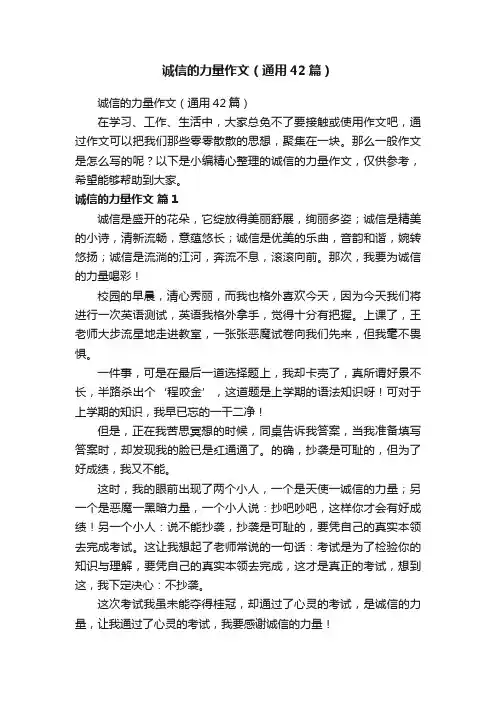 诚信的力量作文（通用42篇）

诚信的力量作文（通用42篇）

在学习、工作、生活中，大家总免不了要接触或使用作文吧，通过作文可以把我们那些零零散散的思想，聚集在一块。那么一般作文是怎么写的呢？以下是小编精心整理的诚信的力量作文，仅供参考，希望能够帮助到大家。

诚信的力量作文 篇1

诚信是盛开的花朵，它绽放得美丽舒展，绚丽多姿；诚信是精美的小诗，清新流畅，意蕴悠长；诚信是优美的乐曲，音韵和谐，婉转悠扬；诚信是流淌的江河，奔流不息，滚滚向前。那次，我要为诚信的力量喝彩！

校园的早晨，清心秀丽，而我也格外喜欢今天，因为今天我们将进行一次英语测试，英语我格外拿手，觉得十分有把握。上课了，王老师大步流星地走进教室，一张张恶魔试卷向我们先来，但我毫不畏惧。

一件事，可是在最后一道选择题上，我却卡壳了，真所谓好景不长，半路杀出个‘程咬金’，这道题是上学期的语法知识呀！可对于上学期的知识，我早已忘的一干二净！

但是，正在我苦思冥想的时候，同桌告诉我答案，当我准备填写答案时，却发现我的脸已是红通通了。的确，抄袭是可耻的，但为了好成绩，我又不能。

这时，我的眼前出现了两个小人，一个是天使一诚信的力量；另一个是恶魔一黑暗力量，一个小人说：抄吧吵吧，这样你才会有好成绩！另一个小人：说不能抄袭，抄袭是可耻的，要凭自己的真实本领去完成考试。这让我想起了老师常说的一句话：考试是为了检验你的知识与理解，要凭自己的真实本领去完成，这才是真正的考试，想到这，我下定决心：不抄袭。

这次考试我虽未能夺得桂冠，却通过了心灵的考试，是诚信的力量，让我通过了心灵的考试，我要感谢诚信的力量！